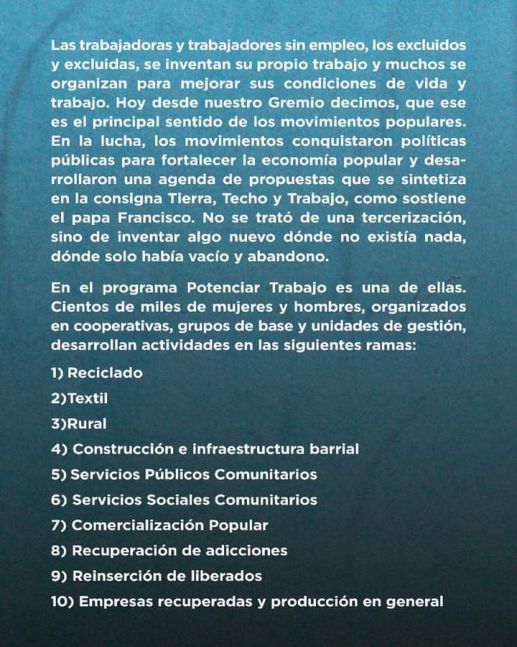 Las trabajadoras y trabajadores sin empleo, los excluidos y excluidas, se inventan su propio trabajo y muchos se organizan para mejorar sus condiciones de vida y trabajo. Hoy desde nuestro Gremio decimos, que ese es el principal sentido de los movimientos populares. En la lucha, los movimientos conquistaron políticas públicas para fortalecer la economía popular y desarrollaron una agenda de propuestas que se sintetiza en la consigna Tierra, Techo y Trabajo, como sostiene el papa Francisco. No se trató de una tercerización, sino de inventar algo nuevo dónde no existía nada, dónde solo había vacío y abandono.

En el programa Potenciar Trabajo es una de ellas. Cientos de miles de mujeres y hombres, organizados en cooperativas, grupos de base y unidades de gestión, desarrollan actividades en las siguientes ramas:

1) Reciclado

2)Textil

3)Rural

4) Construcción e infraestructura barrial

5) Servicios Públicos Comunitarios

6) Servicios Sociales Comunitarios

7) Comercialización Popular

8) Recuperación de adicciones

9) Reinserción de liberados

10) Empresas recuperadas y producción en general